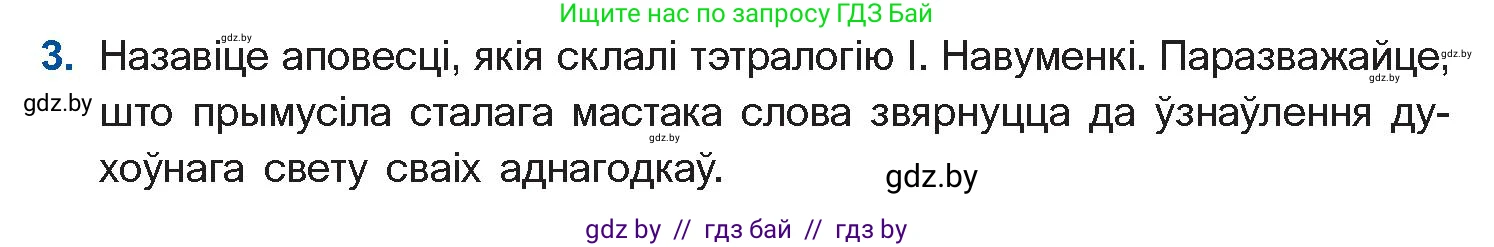 Ищите нас по запросу ГДЗ Бай

gdz.by

3. Назавіце аповесці, якія склалі тэтралогію І. Навуменкі. Паразважайце, што прымусіла сталага мастака слова звярнуцца да ўзнаўлення духоўнага свету сваіх аднагодкаў.

gdz.by

gdz.by

gdz.by

gdz.by

gdz.by

gdz by // гдз бай // гдз by